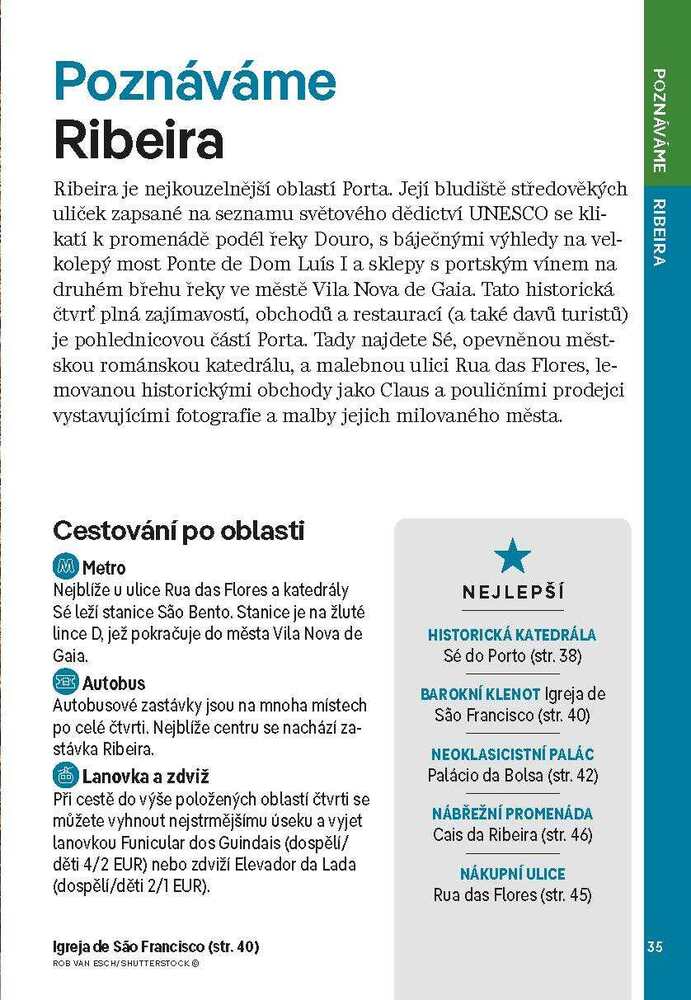 Poznáváme Ribeira

Ribeira je nejkouzelnější oblastí Porta. Její bludiště středověkých uliček zapsané na seznamu světového dědictví UNESCO se klikatí k promenádě podél řeky Douro, s báječnými výhledy na velkolepý most Ponte de Dom Luís I a sklepy s portským vínem na druhém břehu řeky ve městě Vila Nova de Gaia. Tato historická čtvrť plná zajímavostí, obchodů a restaurací (a také davů turistů) je pohlednicovou částí Porta. Tady najdete Sé, opevněnou městskou románskou katedrálu, a malebnou ulici Rua das Flores, lemovanou historickými obchody jako Claus a pouličními prodejci vystavujícími fotografie a malby jejich milovaného města.

Cestování po oblasti

Metro
Nejblíže u ulice Rua das Flores a katedrály Sé leží stanice São Bento. Stanice je na žluté lince D, jež pokračuje do města Vila Nova de Gaia.

Autobus
Autobusové zastávky jsou na mnoha místech po celé čtvrti. Nejblíže centru se nachází zastávka Ribeira.

Lanovka a zdviž
Při cestě do výše položených oblastí čtvrti se můžete vyhnout nejstrmějšímu úseku a vyjet lanovkou Funicular dos Guindais (dospělí/děti 4/2 EUR) nebo zdviží Elevador da Lada (dospělí/děti 2/1 EUR).

NEJLEPŠÍ

HISTORICKÁ KATEDRÁLA Sé do Porto (str. 38)

BAROKNÍ KLENOT Igreja de São Francisco (str. 40)

NEOKLASICISTNÍ PALÁC Palácio da Bolsa (str. 42)

NÁBŘEŽNÍ PROMENÁDA Cais da Ribeira (str. 46)

NÁKUPNÍ ULICE Rua das Flores (str. 45)

Igreja de São Francisco (str. 40)
ROB VAN ESCH/SHUTTERSTOCK ©

POZNÁVÁME RIBEIRA

35